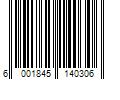 6 001845 140306